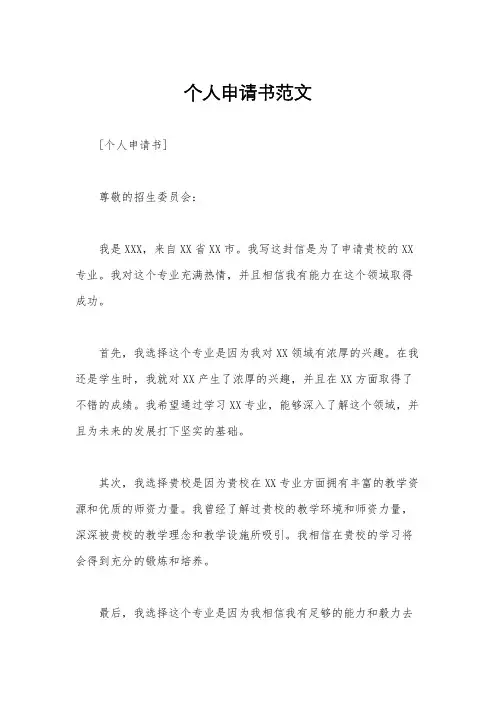 个人申请书范文

[个人申请书]

尊敬的招生委员会：

我是XXX，来自XX省XX市。我写这封信是为了申请贵校的XX专业。我对这个专业充满热情，并且相信我有能力在这个领域取得成功。

首先，我选择这个专业是因为我对XX领域有浓厚的兴趣。在我还是学生时，我就对XX产生了浓厚的兴趣，并且在XX方面取得了不错的成绩。我希望通过学习XX专业，能够深入了解这个领域，并且为未来的发展打下坚实的基础。

其次，我选择贵校是因为贵校在XX专业方面拥有丰富的教学资源和优质的师资力量。我曾经了解过贵校的教学环境和师资力量，深深被贵校的教学理念和教学设施所吸引。我相信在贵校的学习将会得到充分的锻炼和培养。

最后，我选择这个专业是因为我相信我有足够的能力和毅力去